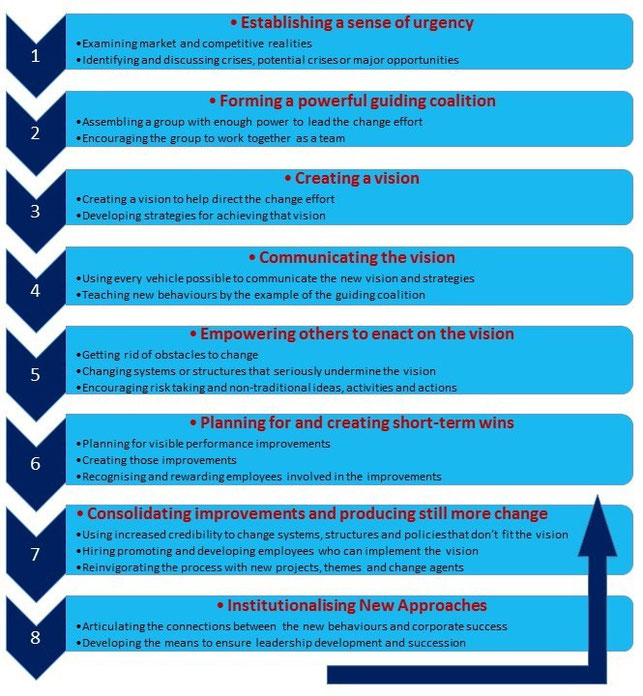 1

• Establishing a sense of urgency

•Examining market and competitive realities
•Identifying and discussing crises, potential crises or major opportunities

2

• Forming a powerful guiding coalition

•Assembling a group with enough power to lead the change effort
•Encouraging the group to work together as a team

3

• Creating a vision

•Creating a vision to help direct the change effort
•Developing strategies for achieving that vision

4

• Communicating the vision

•Using every vehicle possible to communicate the new vision and strategies
•Teaching new behaviours by the example of the guiding coalition

5

• Empowering others to enact on the vision

•Getting rid of obstacles to change
•Changing systems or structures that seriously undermine the vision
•Encouraging risk taking and non-traditional ideas, activities and actions

6

• Planning for and creating short-term wins

•Planning for visible performance improvements
•Creating those improvements
•Recognising and rewarding employees involved in the improvements

7

• Consolidating improvements and producing still more change

•Using increased credibility to change systems, structures and policies that don't fit the vision
•Hiring promoting and developing employees who can implement the vision
•Reinvigorating the process with new projects, themes and change agents

8

• Institutionalising New Approaches

•Articulating the connections between the new behaviours and corporate success
•Developing the means to ensure leadership development and succession